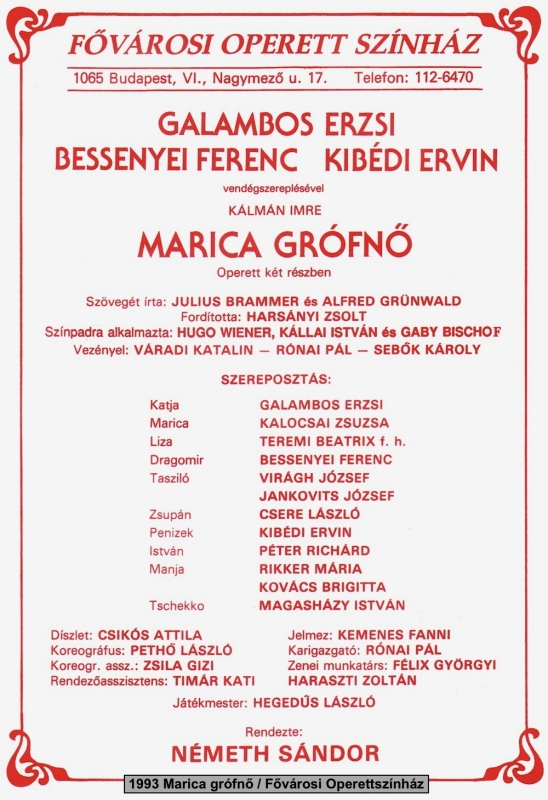 FŐVÁROSI OPERETT SZÍNHÁZ

1065 Budapest, VI., Nagymező u. 17. Telefon: 112-6470

GALAMBOS ERZSI
BESSENYEI FERENC KIBÉDI ERVIN

vendégszereplésével

KÁLMÁN IMRE

MARICA GRÓFNŐ

Operett két részben

Szövegét írta: JULIUS BRAMMER és ALFRED GRÜNWALD
Fordította: HARSÁNYI ZSOLT
Színpadra alkalmazta: HUGO WIENER, KÁLLAI ISTVÁN és GABY BISCHOF
Vezényel: VÁRADI KATALIN — RÓNAI PÁL — SEBŐK KÁROLY

SZEREPOSZTÁS:

| | |
|---|---|
| Katja | GALAMBOS ERZSI |
| Marica | KALOCSAI ZSUZSA |
| Liza | TEREMI BEATRIX f. h. |
| Dragomir | BESSENYEI FERENC |
| Tasziló | VIRÁGH JÓZSEF |
| | JANKOVITS JÓZSEF |
| Zsupán | CSERE LÁSZLÓ |
| Penizek | KIBÉDI ERVIN |
| István | PÉTER RICHÁRD |
| Manja | RIKKER MÁRIA |
| | KOVÁCS BRIGITTA |
| Tschekko | MAGASHÁZY ISTVÁN |

Díszlet: CSIKÓS ATTILA
Koreográfus: PETHŐ LÁSZLÓ
Koreogr. assz.: ZSILA GIZI
Rendezőasszisztens: TIMÁR KATI

Jelmez: KEMENES FANNI
Karigazgató: RÓNAI PÁL
Zenei munkatárs: FÉLIX GYÖRGYI
HARASZTI ZOLTÁN

Játékmester: HEGEDŰS LÁSZLÓ

Rendezte:
NÉMETH SÁNDOR

1993 Marica grófnő / Fővárosi Operettszínház